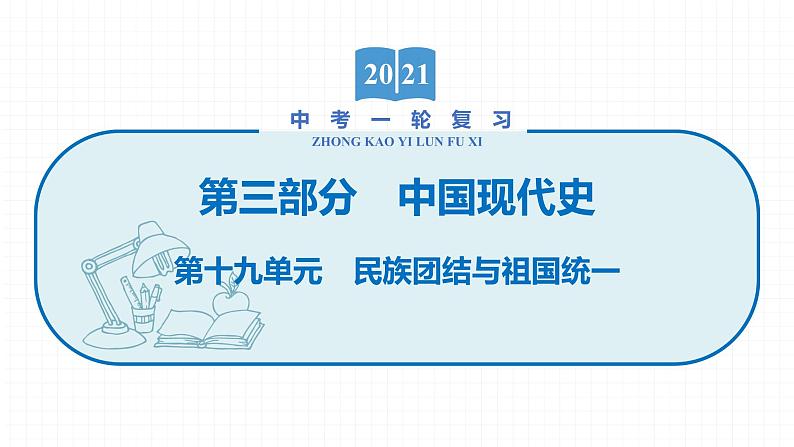 2021

中考一轮复习

ZHONG KAO YI LUN FU XI

第三部分　中国现代史

第十九单元　民族团结与祖国统一